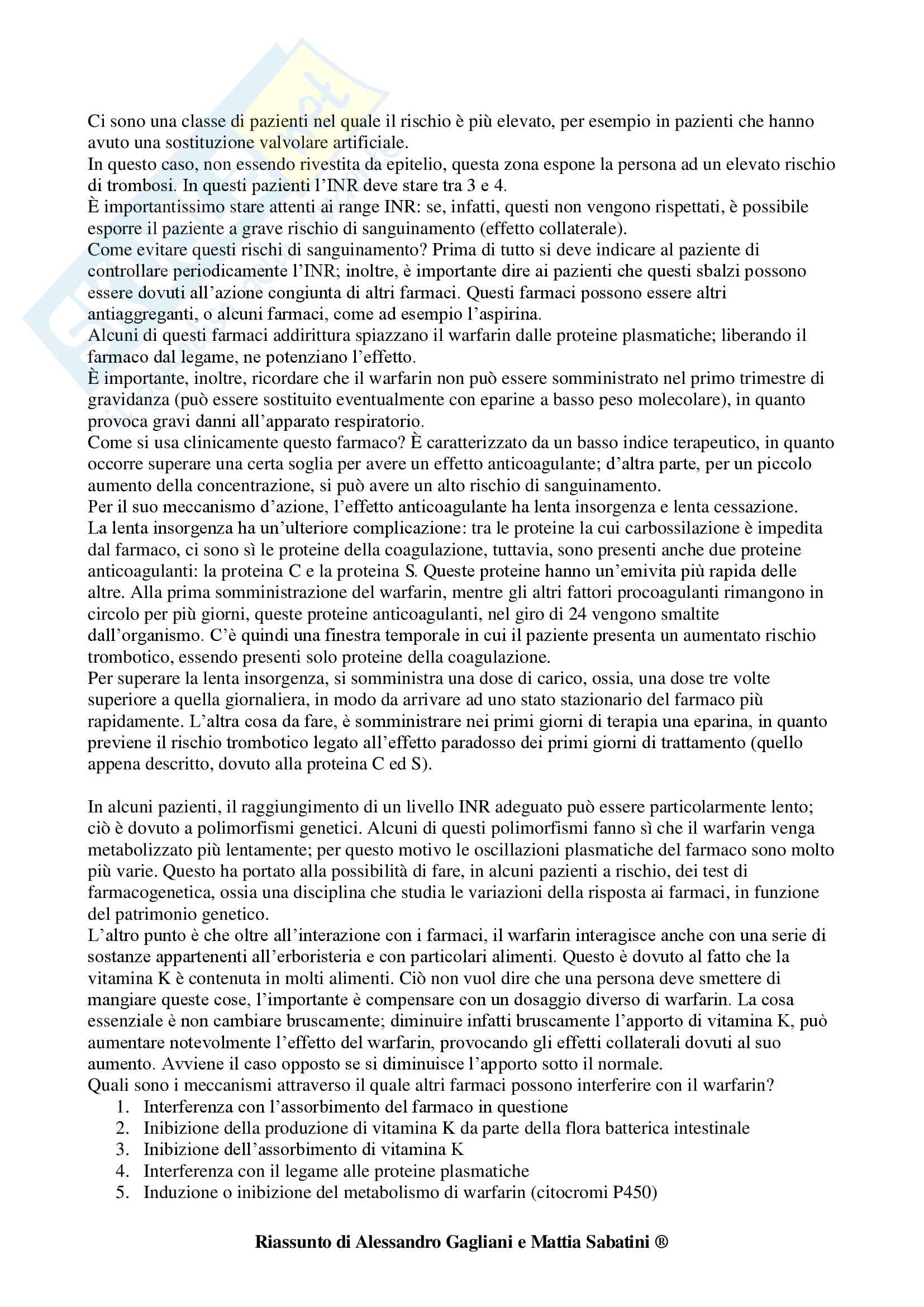 Ci sono una classe di pazienti nel quale il rischio è più elevato, per esempio in pazienti che hanno avuto una sostituzione valvolare artificiale.
In questo caso, non essendo rivestita da epitelio, questa zona espone la persona ad un elevato rischio di trombosi. In questi pazienti l'INR deve stare tra 3 e 4.
È importantissimo stare attenti ai range INR: se, infatti, questi non vengono rispettati, è possibile esporre il paziente a grave rischio di sanguinamento (effetto collaterale).
Come evitare questi rischi di sanguinamento? Prima di tutto si deve indicare al paziente di controllare periodicamente l'INR; inoltre, è importante dire ai pazienti che questi sbalzi possono essere dovuti all'azione congiunta di altri farmaci. Questi farmaci possono essere altri antiaggreganti, o alcuni farmaci, come ad esempio l'aspirina.
Alcuni di questi farmaci addirittura spiazzano il warfarin dalle proteine plasmatiche; liberando il farmaco dal legame, ne potenziano l'effetto.
È importante, inoltre, ricordare che il warfarin non può essere somministrato nel primo trimestre di gravidanza (può essere sostituito eventualmente con eparine a basso peso molecolare), in quanto provoca gravi danni all'apparato respiratorio.
Come si usa clinicamente questo farmaco? È caratterizzato da un basso indice terapeutico, in quanto occorre superare una certa soglia per avere un effetto anticoagulante; d'altra parte, per un piccolo aumento della concentrazione, si può avere un alto rischio di sanguinamento.
Per il suo meccanismo d'azione, l'effetto anticoagulante ha lenta insorgenza e lenta cessazione.
La lenta insorgenza ha un'ulteriore complicazione: tra le proteine la cui carbossilazione è impedita dal farmaco, ci sono sì le proteine della coagulazione, tuttavia, sono presenti anche due proteine anticoagulanti: la proteina C e la proteina S. Queste proteine hanno un'emivita più rapida delle altre. Alla prima somministrazione del warfarin, mentre gli altri fattori procoagulanti rimangono in circolo per più giorni, queste proteine anticoagulanti, nel giro di 24 vengono smaltite dall'organismo. C'è quindi una finestra temporale in cui il paziente presenta un aumentato rischio trombotico, essendo presenti solo proteine della coagulazione.
Per superare la lenta insorgenza, si somministra una dose di carico, ossia, una dose tre volte superiore a quella giornaliera, in modo da arrivare ad uno stato stazionario del farmaco più rapidamente. L'altra cosa da fare, è somministrare nei primi giorni di terapia una eparina, in quanto previene il rischio trombotico legato all'effetto paradosso dei primi giorni di trattamento (quello appena descritto, dovuto alla proteina C ed S).

In alcuni pazienti, il raggiungimento di un livello INR adeguato può essere particolarmente lento; ciò è dovuto a polimorfismi genetici. Alcuni di questi polimorfismi fanno sì che il warfarin venga metabolizzato più lentamente; per questo motivo le oscillazioni plasmatiche del farmaco sono molto più varie. Questo ha portato alla possibilità di fare, in alcuni pazienti a rischio, dei test di farmacogenetica, ossia una disciplina che studia le variazioni della risposta ai farmaci, in funzione del patrimonio genetico.
L'altro punto è che oltre all'interazione con i farmaci, il warfarin interagisce anche con una serie di sostanze appartenenti all'erboristeria e con particolari alimenti. Questo è dovuto al fatto che la vitamina K è contenuta in molti alimenti. Ciò non vuol dire che una persona deve smettere di mangiare queste cose, l'importante è compensare con un dosaggio diverso di warfarin. La cosa essenziale è non cambiare bruscamente; diminuire infatti bruscamente l'apporto di vitamina K, può aumentare notevolmente l'effetto del warfarin, provocando gli effetti collaterali dovuti al suo aumento. Avviene il caso opposto se si diminuisce l'apporto sotto il normale.
Quali sono i meccanismi attraverso il quale altri farmaci possono interferire con il warfarin?
1. Interferenza con l'assorbimento del farmaco in questione
2. Inibizione della produzione di vitamina K da parte della flora batterica intestinale
3. Inibizione dell'assorbimento di vitamina K
4. Interferenza con il legame alle proteine plasmatiche
5. Induzione o inibizione del metabolismo di warfarin (citocromi P450)

Riassunto di Alessandro Gagliani e Mattia Sabatini ®